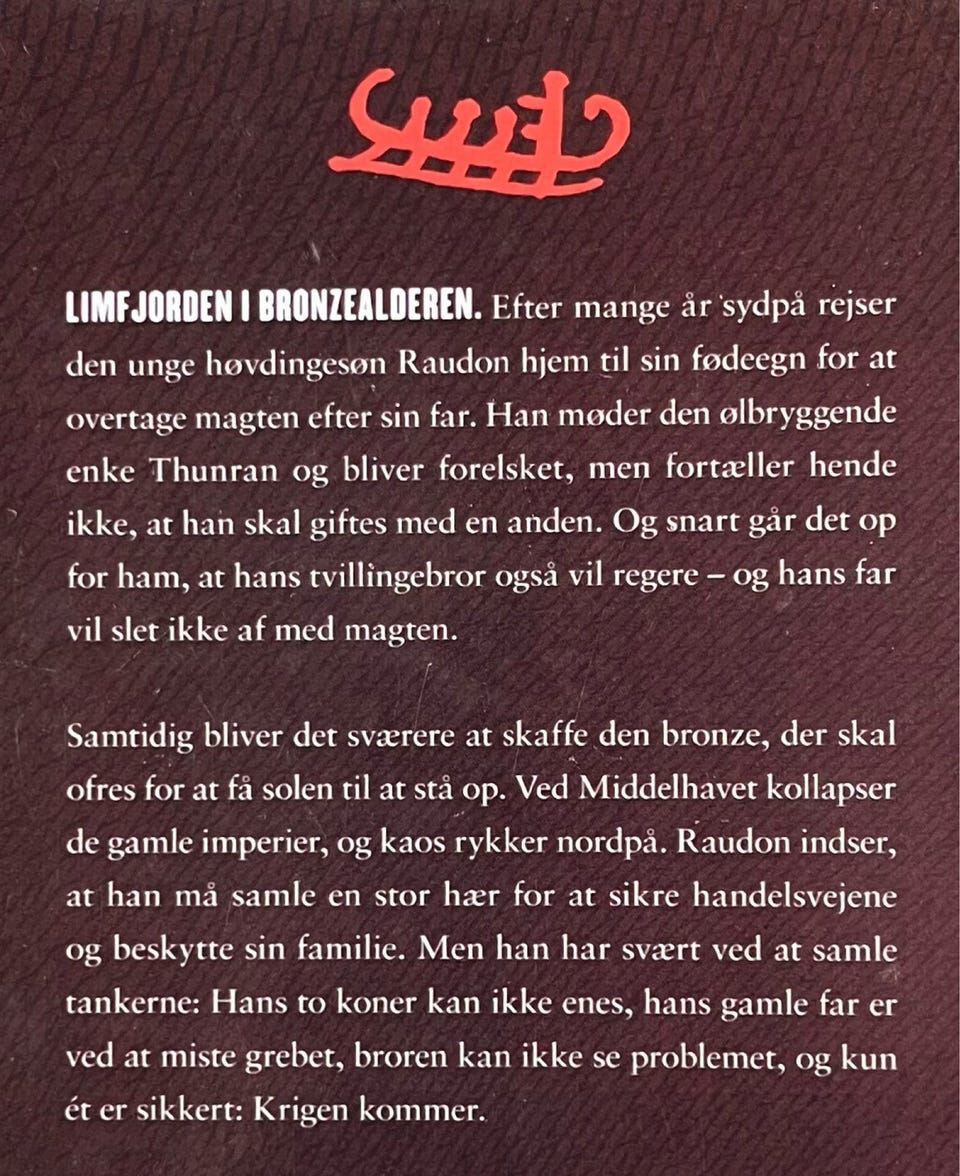 LIMFJORDEN I BRONZEALDEREN. Efter mange år sydpå rejser den unge høvdingesøn Raudon hjem til sin fødeegn for at overtage magten efter sin far. Han møder den ølbryggende enke Thunran og bliver forelsket, men fortæller hende ikke, at han skal giftes med en anden. Og snart går det op for ham, at hans tvillingebror også vil regere – og hans far vil slet ikke af med magten.

Samtidig bliver det sværere at skaffe den bronze, der skal ofres for at få solen til at stå op. Ved Middelhavet kollapser de gamle imperier, og kaos rykker nordpå. Raudon indser, at han må samle en stor hær for at sikre handelsvejene og beskytte sin familie. Men han har svært ved at samle tankerne: Hans to koner kan ikke enes, hans gamle far er ved at miste grebet, broren kan ikke se problemet, og kun ét er sikkert: Krigen kommer.